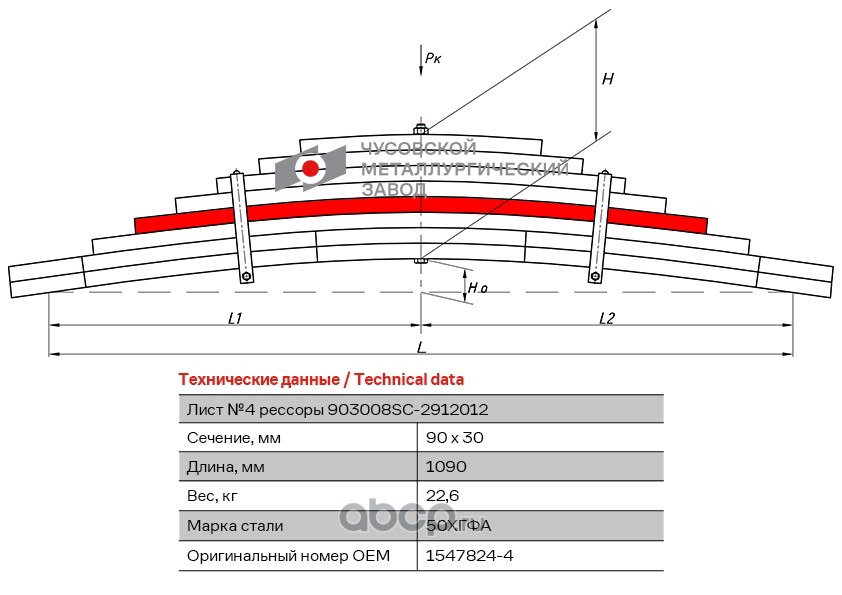 Pк

H

ЧУСОВСКОЙ МЕТАЛЛУРГИЧЕСКИЙ ЗАВОД

H.o

L1

L2

L

Технические данные / Technical data

| Лист №4 рессоры 903008SC-2912012 | |
|---|---|
| Сечение, мм | 90 x 30 |
| Длина, мм | 1090 |
| Вес, кг | 22,6 |
| Марка стали | 50ХГФА |
| Оригинальный номер OEM | 1547824-4 |

abcp.ru